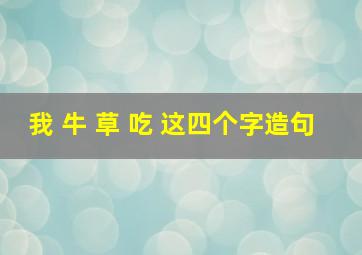 我 牛 草 吃 这四个字造句